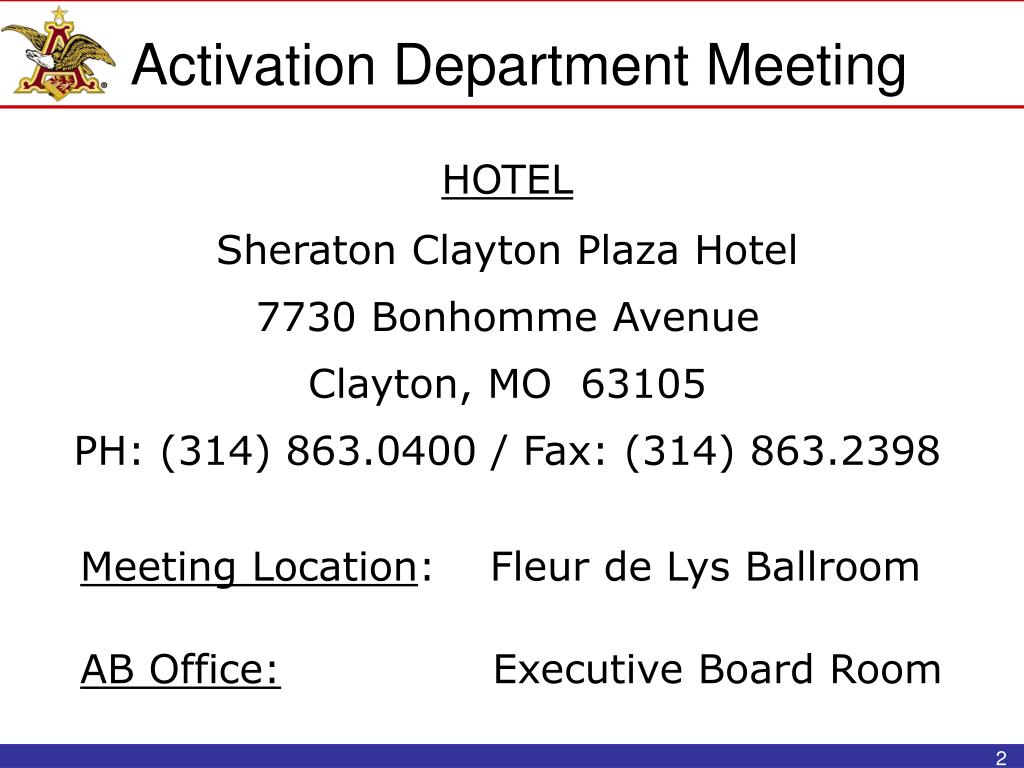 Activation Department Meeting

HOTEL

Sheraton Clayton Plaza Hotel

7730 Bonhomme Avenue

Clayton, MO 63105

PH: (314) 863.0400 / Fax: (314) 863.2398

Meeting Location: Fleur de Lys Ballroom

AB Office: Executive Board Room

2